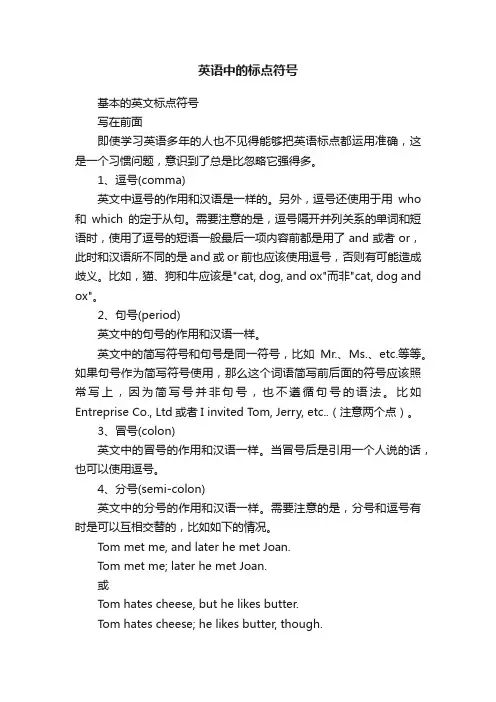 英语中的标点符号

基本的英文标点符号

写在前面

即使学习英语多年的人也不见得能够把英语标点都运用准确，这是一个习惯问题，意识到了总是比忽略它强得多。

1、逗号(comma)

英文中逗号的作用和汉语是一样的。另外，逗号还使用于用 who 和 which 的定于从句。需要注意的是，逗号隔开并列关系的单词和短语时，使用了逗号的短语一般最后一项内容前都是用了 and 或者 or，此时和汉语所不同的是 and 或 or 前也应该使用逗号，否则有可能造成歧义。比如，猫、狗和牛应该是"cat, dog, and ox"而非"cat, dog and ox"。

2、句号(period)

英文中的句号的作用和汉语一样。

英文中的简写符号和句号是同一符号，比如 Mr.、Ms.、etc.等等。如果句号作为简写符号使用，那么这个词语简写前后面的符号应该照常写上，因为简写号并非句号，也不遵循句号的语法。比如 Entreprise Co., Ltd 或者 I invited Tom, Jerry, etc..（注意两个点）。

3、冒号(colon)

英文中的冒号的作用和汉语一样。当冒号后是引用一个人说的话，也可以使用逗号。

4、分号(semi-colon)

英文中的分号的作用和汉语一样。需要注意的是，分号和逗号有时是可以互相交替的，比如如下的情况。

Tom met me, and later he met Joan.

Tom met me; later he met Joan.

或

Tom hates cheese, but he likes butter.

Tom hates cheese; he likes butter, though.